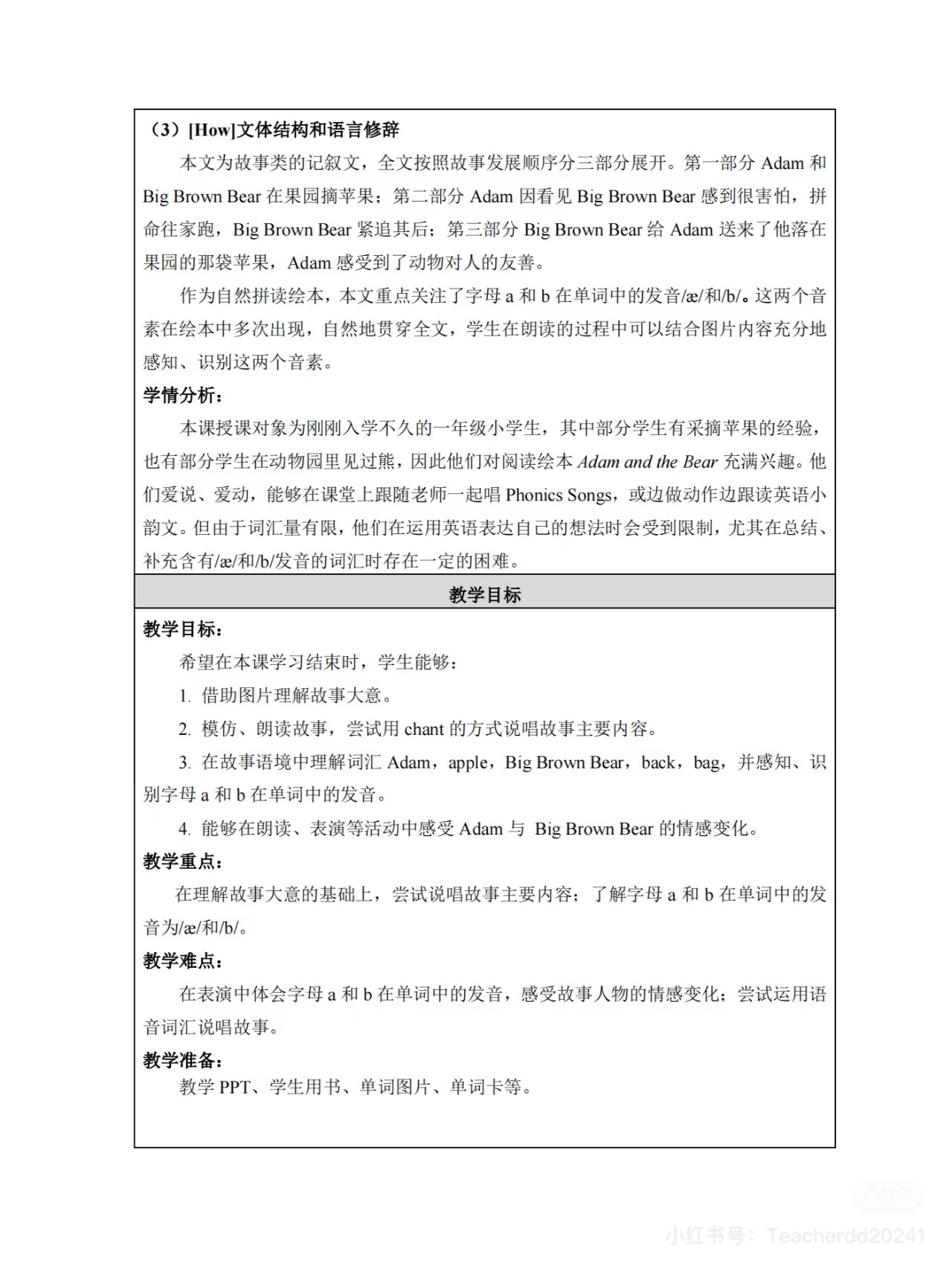 （3）[How]文体结构和语言修辞

本文为故事类的记叙文，全文按照故事发展顺序分三部分展开。第一部分 Adam 和 Big Brown Bear 在果园摘苹果；第二部分 Adam 因看见 Big Brown Bear 感到很害怕，拼命往家跑，Big Brown Bear 紧追其后；第三部分 Big Brown Bear 给 Adam 送来了他落在果园的那袋苹果，Adam 感受到了动物对人的友善。

作为自然拼读绘本，本文重点关注了字母 a 和 b 在单词中的发音/æ/和/b/。这两个音素在绘本中多次出现，自然地贯穿全文，学生在朗读的过程中可以结合图片内容充分地感知、识别这两个音素。

学情分析：

本课授课对象为刚刚入学不久的一年级小学生，其中部分学生有采摘苹果的经验，也有部分学生在动物园里见过熊，因此他们对阅读绘本 Adam and the Bear 充满兴趣。他们爱说、爱动，能够在课堂上跟随老师一起唱 Phonics Songs，或边做动作边跟读英语小韵文。但由于词汇量有限，他们在运用英语表达自己的想法时会受到限制，尤其在总结、补充含有/æ/和/b/发音的词汇时存在一定的困难。

教学目标

教学目标：

希望在本课学习结束时，学生能够：

1. 借助图片理解故事大意。

2. 模仿、朗读故事，尝试用 chant 的方式说唱故事主要内容。

3. 在故事语境中理解词汇 Adam，apple，Big Brown Bear，back，bag，并感知、识别字母 a 和 b 在单词中的发音。

4. 能够在朗读、表演等活动中感受 Adam 与 Big Brown Bear 的情感变化。

教学重点：

在理解故事大意的基础上，尝试说唱故事主要内容；了解字母 a 和 b 在单词中的发音为/æ/和/b/。

教学难点：

在表演中体会字母 a 和 b 在单词中的发音，感受故事人物的情感变化；尝试运用语音词汇说唱故事。

教学准备：

教学 PPT、学生用书、单词图片、单词卡等。

小红书号：Teacherdd20241